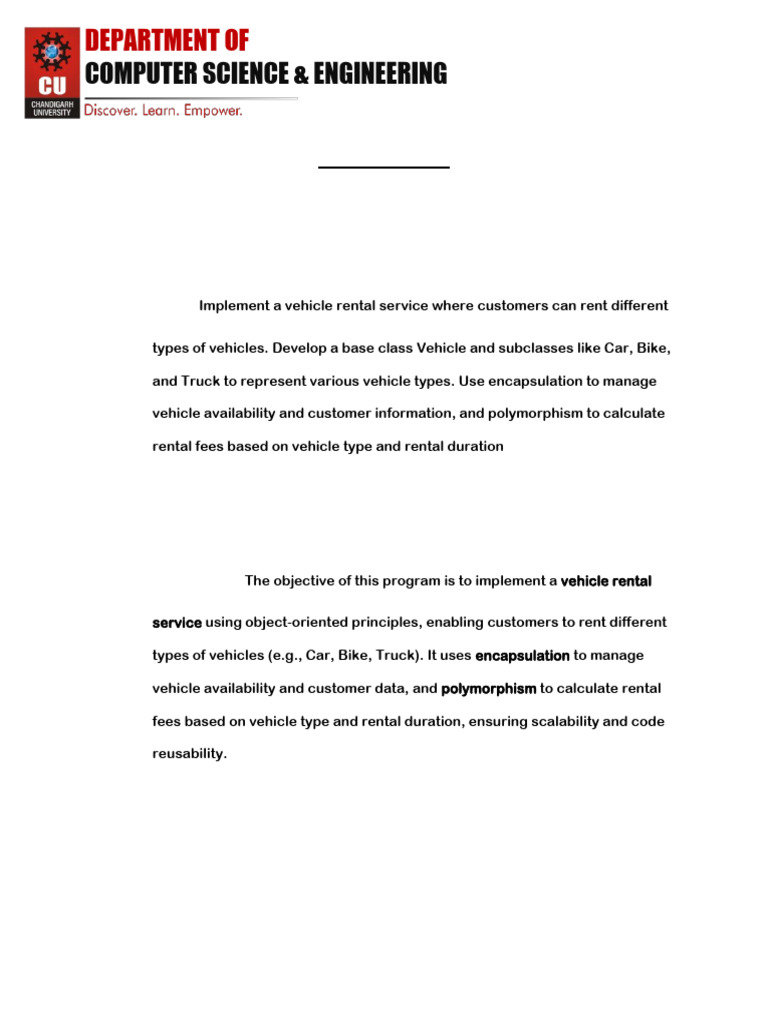 CU
CHANDIGARH UNIVERSITY
DEPARTMENT OF
COMPUTER SCIENCE & ENGINEERING
Discover. Learn. Empower.

Implement a vehicle rental service where customers can rent different types of vehicles. Develop a base class Vehicle and subclasses like Car, Bike, and Truck to represent various vehicle types. Use encapsulation to manage vehicle availability and customer information, and polymorphism to calculate rental fees based on vehicle type and rental duration

The objective of this program is to implement a vehicle rental service using object-oriented principles, enabling customers to rent different types of vehicles (e.g., Car, Bike, Truck). It uses encapsulation to manage vehicle availability and customer data, and polymorphism to calculate rental fees based on vehicle type and rental duration, ensuring scalability and code reusability.